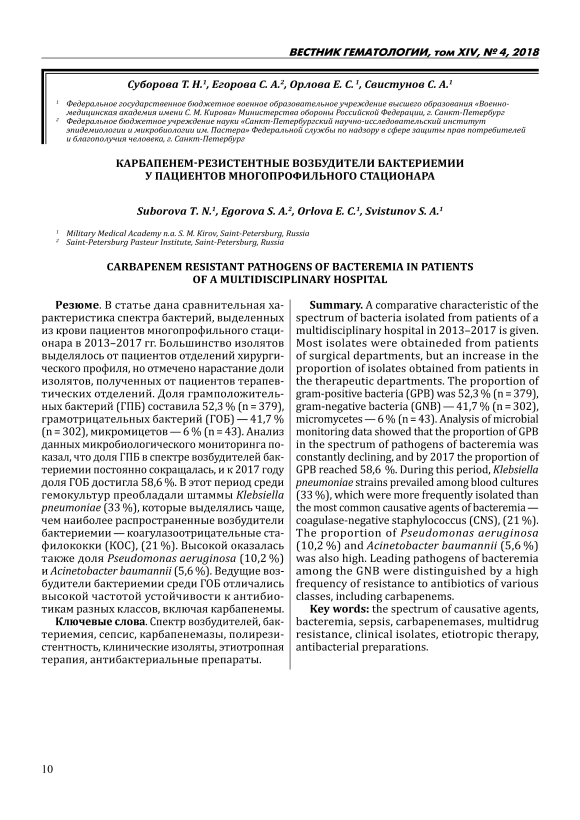 ВЕСТНИК ГЕМАТОЛОГИИ, том XIV, № 4, 2018

Суборова Т. Н.¹, Егорова С. А.², Орлова Е. С.¹, Свистунов С. А.¹

¹ Федеральное государственное бюджетное военное образовательное учреждение высшего образования «Военно-медицинская академия имени С. М. Кирова» Министерства обороны Российской Федерации, г. Санкт-Петербург
² Федеральное бюджетное учреждение науки «Санкт-Петербургский научно-исследовательский институт эпидемиологии и микробиологии им. Пастера» Федеральной службы по надзору в сфере защиты прав потребителей и благополучия человека, г. Санкт-Петербург

КАРБАПЕНЕМ-РЕЗИСТЕНТНЫЕ ВОЗБУДИТЕЛИ БАКТЕРИЕМИИ У ПАЦИЕНТОВ МНОГОПРОФИЛЬНОГО СТАЦИОНАРА

Suborova T. N.¹, Egorova S. A.², Orlova E. C.¹, Svistunov S. A.¹

¹ Military Medical Academy n.a. S. M. Kirov, Saint-Petersburg, Russia
² Saint-Petersburg Pasteur Institute, Saint-Petersburg, Russia

CARBAPENEM RESISTANT PATHOGENS OF BACTEREMIA IN PATIENTS OF A MULTIDISCIPLINARY HOSPITAL

Резюме. В статье дана сравнительная характеристика спектра бактерий, выделенных из крови пациентов многопрофильного стационара в 2013–2017 гг. Большинство изолятов выделялось от пациентов отделений хирургического профиля, но отмечено нарастание доли изолятов, полученных от пациентов терапевтических отделений. Доля грамположительных бактерий (ГПБ) составила 52,3 % (n = 379), грамотрицательных бактерий (ГОБ) — 41,7 % (n = 302), микромицетов — 6 % (n = 43). Анализ данных микробиологического мониторинга показал, что доля ГПБ в спектре возбудителей бактериемии постоянно сокращалась, и к 2017 году доля ГОБ достигла 58,6 %. В этот период среди гемокультур преобладали штаммы Klebsiella pneumoniae (33 %), которые выделялись чаще, чем наиболее распространенные возбудители бактериемии — коагулазоотрицательные стафилококки (КОС), (21 %). Высокой оказалась также доля Pseudomonas aeruginosa (10,2 %) и Acinetobacter baumannii (5,6 %). Ведущие возбудители бактериемии среди ГОБ отличались высокой частотой устойчивости к антибиотикам разных классов, включая карбапенемы.

Ключевые слова. Спектр возбудителей, бактериемия, сепсис, карбапенемазы, полирезистентность, клинические изоляты, этиотропная терапия, антибактериальные препараты.

Summary. A comparative characteristic of the spectrum of bacteria isolated from patients of a multidisciplinary hospital in 2013–2017 is given. Most isolates were obtaineded from patients of surgical departments, but an increase in the proportion of isolates obtained from patients in the therapeutic departments. The proportion of gram-positive bacteria (GPB) was 52,3 % (n = 379), gram-negative bacteria (GNB) — 41,7 % (n = 302), micromycetes — 6 % (n = 43). Analysis of microbial monitoring data showed that the proportion of GPB in the spectrum of pathogens of bacteremia was constantly declining, and by 2017 the proportion of GPB reached 58,6 %. During this period, Klebsiella pneumoniae strains prevailed among blood cultures (33 %), which were more frequently isolated than the most common causative agents of bacteremia — coagulase-negative staphylococcus (CNS), (21 %). The proportion of Pseudomonas aeruginosa (10,2 %) and Acinetobacter baumannii (5,6 %) was also high. Leading pathogens of bacteremia among the GNB were distinguished by a high frequency of resistance to antibiotics of various classes, including carbapenems.

Key words: the spectrum of causative agents, bacteremia, sepsis, carbapenemases, multidrug resistance, clinical isolates, etiotropic therapy, antibacterial preparations.

10